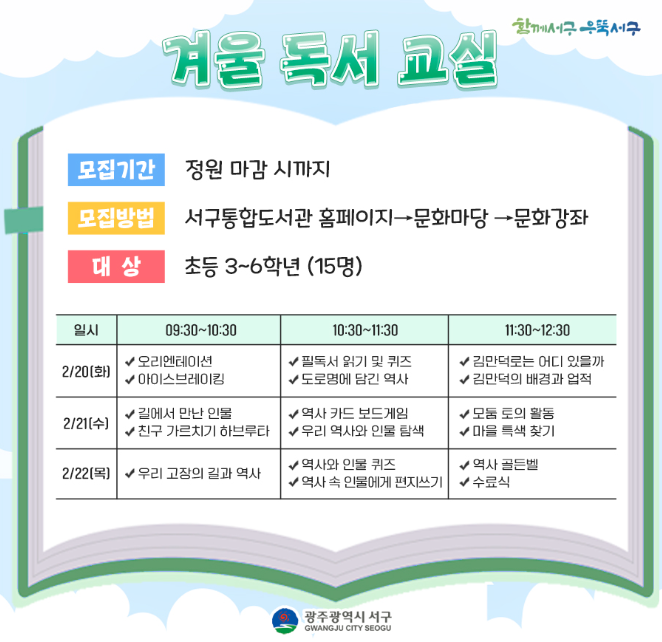 함께서구 우뚝서구

겨울 독서 교실

모집기간 정원 마감 시까지

모집방법 서구통합도서관 홈페이지→문화마당 →문화강좌

대 상 초등 3~6학년 (15명)

| 일시 | 09:30~10:30 | 10:30~11:30 | 11:30~12:30 |
|---|---|---|---|
| 2/20(화) | ✔오리엔테이션 ✔아이스브레이킹 | ✔필독서 읽기 및 퀴즈 ✔도로명에 담긴 역사 | ✔김만덕로는 어디 있을까 ✔김만덕의 배경과 업적 |
| 2/21(수) | ✔길에서 만난 인물 ✔친구 가르치기 하브루타 | ✔역사 카드 보드게임 ✔우리 역사와 인물 탐색 | ✔모둠 토의 활동 ✔마을 특색 찾기 |
| 2/22(목) | ✔우리 고장의 길과 역사 | ✔역사와 인물 퀴즈 ✔역사 속 인물에게 편지쓰기 | ✔역사 골든벨 ✔수료식 |

광주광역시 서구
GWANGJU CITY SEOGU